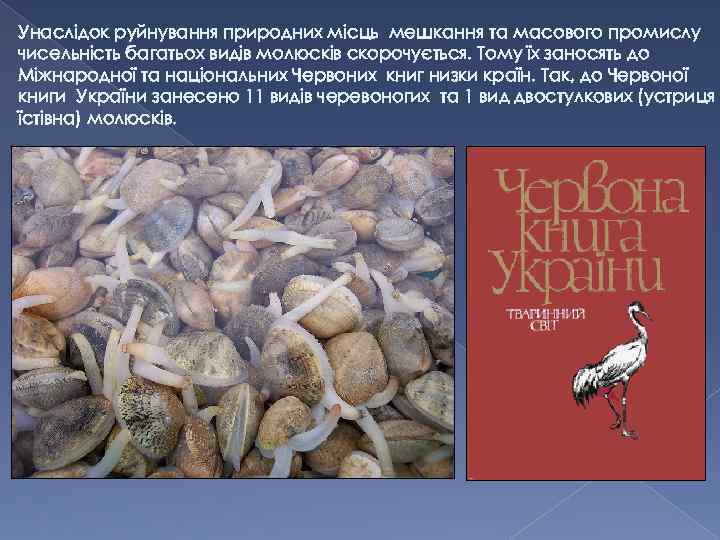 Унаслідок руйнування природних місць мешкання та масового промислу чисельність багатьох видів молюсків скорочується. Тому їх заносять до Міжнародної та національних Червоних книг низки країн. Так, до Червоної книги України занесено 11 видів черевоногих та 1 вид двостулкових (устриця їстівна) молюсків.

Червона книга України

ТВАРИННИЙ СВІТ